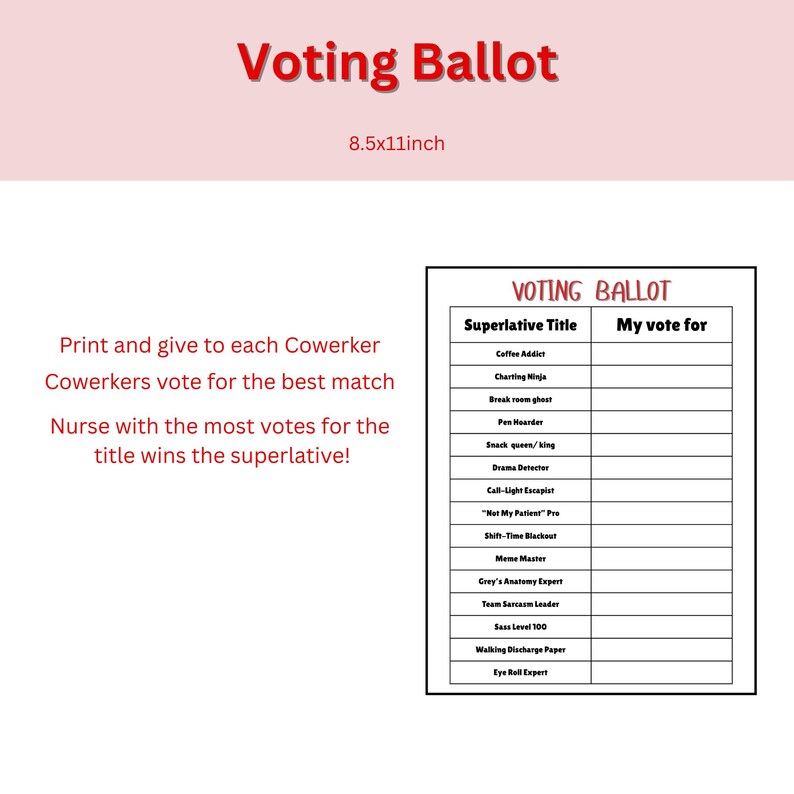 Voting Ballot

8.5x11inch

Print and give to each Cowerker

Cowerkers vote for the best match

Nurse with the most votes for the title wins the superlative!

VOTING BALLOT

| Superlative Title | My vote for |
|---|---|
| Coffee Addict | |
| Charting Ninja | |
| Break room ghost | |
| Pen Hoarder | |
| Snack queen/ king | |
| Drama Detector | |
| Call-Light Escapist | |
| "Not My Patient" Pro | |
| Shift-Time Blackout | |
| Meme Master | |
| Grey's Anatomy Expert | |
| Team Sarcasm Leader | |
| Sass Level 100 | |
| Walking Discharge Paper | |
| Eye Roll Expert | |